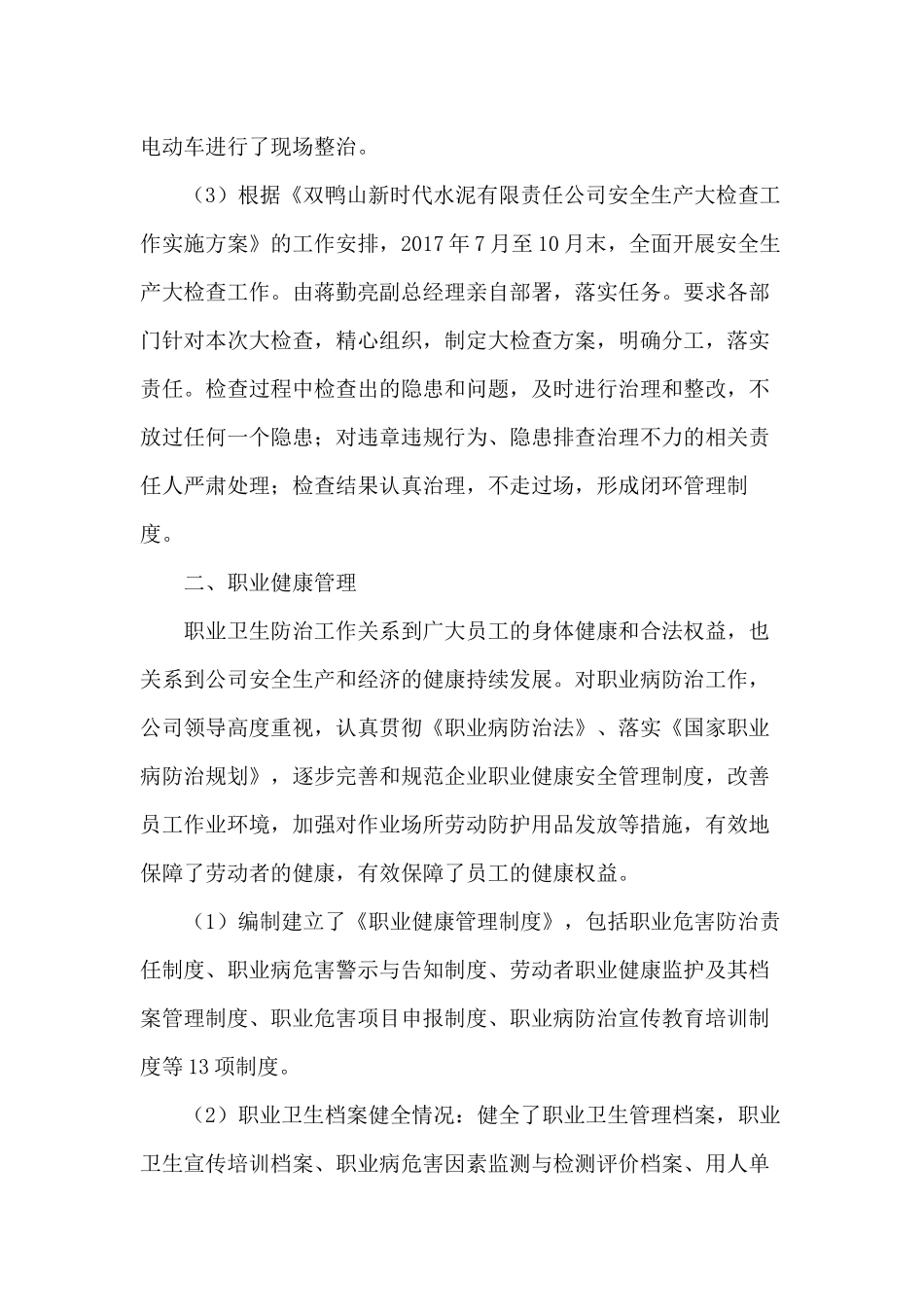 电动车进行了现场整治。

（3）根据《双鸭山新时代水泥有限责任公司安全生产大检查工作实施方案》的工作安排，2017年7月至10月末，全面开展安全生产大检查工作。由蒋勤亮副总经理亲自部署，落实任务。要求各部门针对本次大检查，精心组织，制定大检查方案，明确分工，落实责任。检查过程中检查出的隐患和问题，及时进行治理和整改，不放过任何一个隐患；对违章违规行为、隐患排查治理不力的相关责任人严肃处理；检查结果认真治理，不走过场，形成闭环管理制度。

二、职业健康管理

职业卫生防治工作关系到广大员工的身体健康和合法权益，也关系到公司安全生产和经济的健康持续发展。对职业病防治工作，公司领导高度重视，认真贯彻《职业病防治法》、落实《国家职业病防治规划》，逐步完善和规范企业职业健康安全管理制度，改善员工作业环境，加强对作业场所劳动防护用品发放等措施，有效地保障了劳动者的健康，有效保障了员工的健康权益。

（1）编制建立了《职业健康管理制度》，包括职业危害防治责任制度、职业病危害警示与告知制度、劳动者职业健康监护及其档案管理制度、职业危害项目申报制度、职业病防治宣传教育培训制度等13项制度。

（2）职业卫生档案健全情况：健全了职业卫生管理档案，职业卫生宣传培训档案、职业病危害因素监测与检测评价档案、用人单